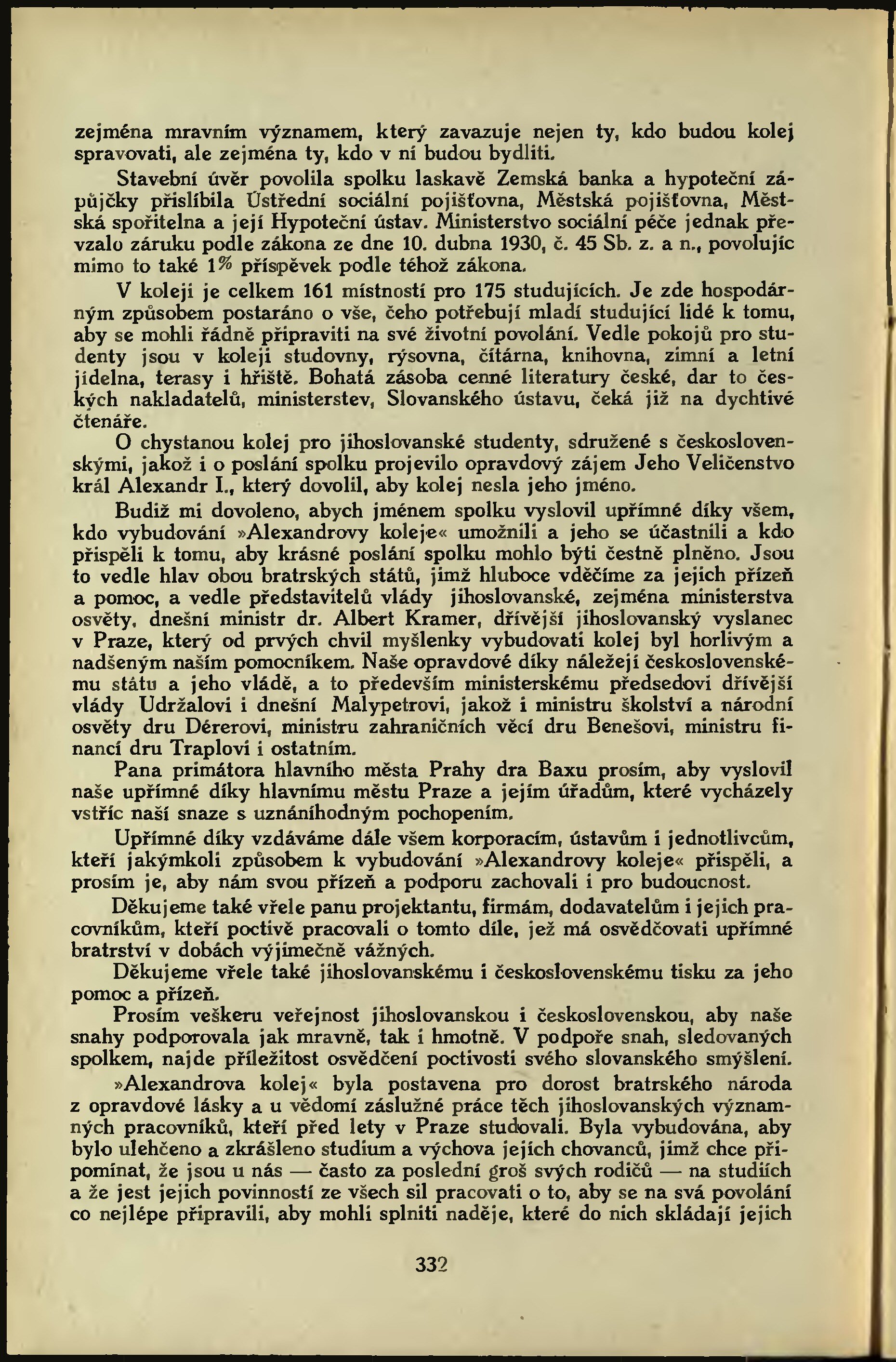 zejména mravním významem, který zavazuje nejen ty, kdo budou kolej spravovati, ale zejména ty, kdo v ní budou bydliti.

Stavební úvěr povolila spolku laskavě Zemská banka a hypoteční zápůjčky přislíbila Ústřední sociální pojišťovna, Městská pojišťovna, Městská spořitelna a její Hypoteční ústav. Ministerstvo sociální péče jednak převzalo záruku podle zákona ze dne 10. dubna 1930, č. 45 Sb. z. a n., povolujíc mimo to také 1% příspěvek podle téhož zákona.

V koleji je celkem 161 místností pro 175 studujících. Je zde hospodárným způsobem postaráno o vše, čeho potřebují mladí studující lidé k tomu, aby se mohli řádně připraviti na své životní povolání. Vedle pokojů pro studenty jsou v koleji studovny, rýsovna, čítárna, knihovna, zimní a letní jídelna, terasy i hřiště. Bohatá zásoba cenné literatury české, dar to českých nakladatelů, ministerstev, Slovanského ústavu, čeká již na dychtivé čtenáře.

O chystanou kolej pro jihoslovanské studenty, sdružené s československými, jakož i o poslání spolku projevilo opravdový zájem Jeho Veličenstvo král Alexandr I., který dovolil, aby kolej nesla jeho jméno.

Budiž mi dovoleno, abych jménem spolku vyslovil upřímné díky všem, kdo vybudování »Alexandrovy koleje« umožnili a jeho se účastnili a kdo přispěli k tomu, aby krásné poslání spolku mohlo býti čestně plněno. Jsou to vedle hlav obou bratrských států, jimž hluboce vděčíme za jejich přízeň a pomoc, a vedle představitelů vlády jihoslovanské, zejména ministerstva osvěty, dnešní ministr dr. Albert Kramer, dřívější jihoslovanský vyslanec v Praze, který od prvých chvil myšlenky vybudovati kolej byl horlivým a nadšeným naším pomocníkem. Naše opravdové díky náležejí československému státu a jeho vládě, a to především ministerskému předsedovi dřívější vlády Udržalovi i dnešní Malypetrovi, jakož i ministru školství a národní osvěty dru Dérerovi, ministru zahraničních věcí dru Benešovi, ministru financí dru Traplovi i ostatním.

Pana primátora hlavního města Prahy dra Baxu prosím, aby vyslovil naše upřímné díky hlavnímu městu Praze a jejím úřadům, které vycházely vstříc naší snaze s uznáníhodným pochopením.

Upřímné díky vzdáváme dále všem korporacím, ústavům i jednotlivcům, kteří jakýmkoli způsobem k vybudování »Alexandrovy koleje« přispěli, a prosím je, aby nám svou přízeň a podporu zachovali i pro budoucnost.

Děkujeme také vřele panu projektantu, firmám, dodavatelům i jejich pracovníkům, kteří poctivě pracovali o tomto díle, jež má osvědčovati upřímné bratrství v dobách výjimečně vážných.

Děkujeme vřele také jihoslovanskému i československému tisku za jeho pomoc a přízeň.

Prosím veškeru veřejnost jihoslovanskou i československou, aby naše snahy podporovala jak mravně, tak i hmotně. V podpoře snah, sledovaných spolkem, najde příležitost osvědčení poctivosti svého slovanského smýšlení.

»Alexandrova kolej« byla postavena pro dorost bratrského národa z opravdové lásky a u vědomí záslužné práce těch jihoslovanských významných pracovníků, kteří před lety v Praze studovali. Byla vybudována, aby bylo ulehčeno a zkrášleno studium a výchova jejích chovanců, jimž chce připomínat, že jsou u nás — často za poslední groš svých rodičů — na studiích a že jest jejich povinností ze všech sil pracovati o to, aby se na svá povolání co nejlépe připravili, aby mohli splniti naděje, které do nich skládají jejich

332